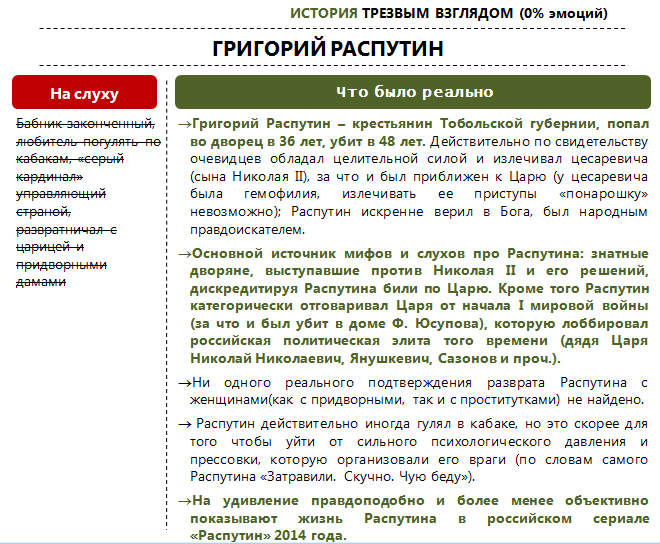 ИСТОРИЯ ТРЕЗВЫМ ВЗГЛЯДОМ (0% эмоций)

ГРИГОРИЙ РАСПУТИН

На слуху

Бабник законченный, любитель погулять по кабакам, «серый кардинал» управляющий страной, развратничал с царицей и придворными дамами

Что было реально

→Григорий Распутин – крестьянин Тобольской губернии, попал во дворец в 36 лет, убит в 48 лет. Действительно по свидетельству очевидцев обладал целительной силой и излечивал цесаревича (сына Николая II), за что и был приближен к Царю (у цесаревича была гемофилия, излечивать ее приступы «понарошку» невозможно); Распутин искренне верил в Бога, был народным правдоискателем.

→Основной источник мифов и слухов про Распутина: знатные дворяне, выступавшие против Николая II и его решений, дискредитируя Распутина били по Царю. Кроме того Распутин категорически отговаривал Царя от начала I мировой войны (за что и был убит в доме Ф. Юсупова), которую лоббировал российская политическая элита того времени (дядя Царя Николай Николаевич, Янушкевич, Сазонов и проч.).

→Ни одного реального подтверждения разврата Распутина с женщинами(как с придворными, так и с проститутками) не найдено.

→ Распутин действительно иногда гулял в кабаке, но это скорее для того чтобы уйти от сильного психологического давления и прессовки, которую организовали его враги (по словам самого Распутина «Затравили. Скучно. Чую беду»).

→На удивление правдоподобно и более менее объективно показывают жизнь Распутина в российском сериале «Распутин» 2014 года.